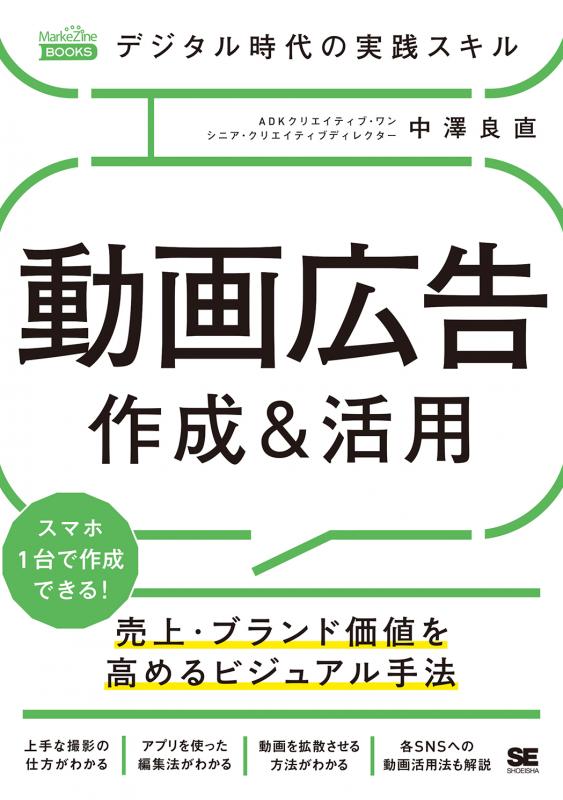 MarkeZine BOOKS

デジタル時代の実践スキル

ADKクリエイティブ・ワン
シニア・クリエイティブディレクター
中澤良直

動画広告
作成＆活用

スマホ
1台で作成
できる！

売上・ブランド価値を
高めるビジュアル手法

上手な撮影の
仕方がわかる

アプリを使った
編集法がわかる

動画を拡散させる
方法がわかる

各SNSへの
動画活用法も解説

SE
SHOEISHA